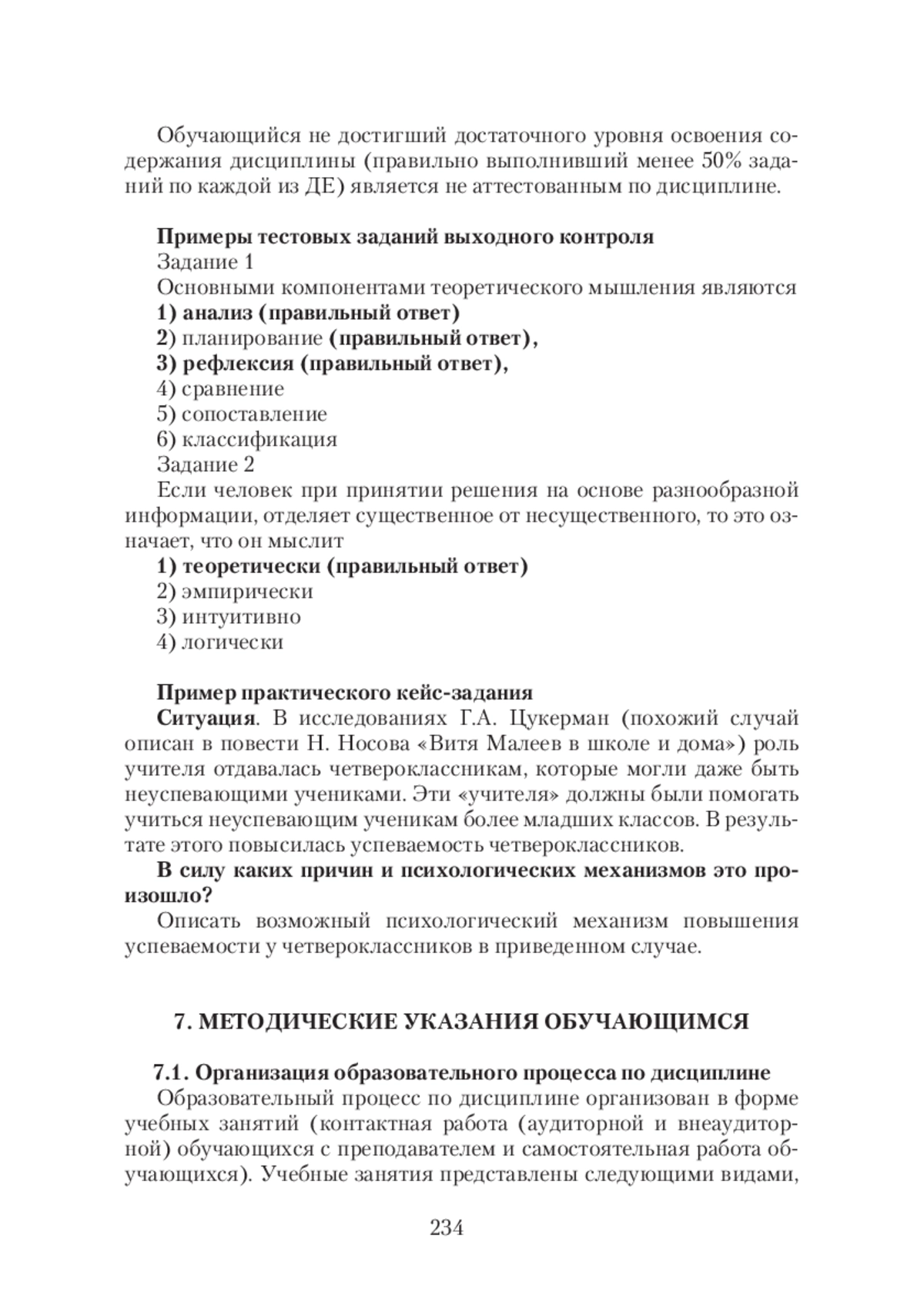 Обучающийся не достигший достаточного уровня освоения содержания дисциплины (правильно выполнивший менее 50% заданий по каждой из ДЕ) является не аттестованным по дисциплине.

Примеры тестовых заданий выходного контроля
Задание 1
Основными компонентами теоретического мышления являются
1) анализ (правильный ответ)
2) планирование (правильный ответ),
3) рефлексия (правильный ответ),
4) сравнение
5) сопоставление
6) классификация
Задание 2
Если человек при принятии решения на основе разнообразной информации, отделяет существенное от несущественного, то это означает, что он мыслит
1) теоретически (правильный ответ)
2) эмпирически
3) интуитивно
4) логически

Пример практического кейс-задания
Ситуация. В исследованиях Г.А. Цукерман (похожий случай описан в повести Н. Носова «Витя Малеев в школе и дома») роль учителя отдавалась четвероклассникам, которые могли даже быть неуспевающими учениками. Эти «учителя» должны были помогать учиться неуспевающим ученикам более младших классов. В результате этого повысилась успеваемость четвероклассников.
В силу каких причин и психологических механизмов это произошло?
Описать возможный психологический механизм повышения успеваемости у четвероклассников в приведенном случае.

7. МЕТОДИЧЕСКИЕ УКАЗАНИЯ ОБУЧАЮЩИМСЯ

7.1. Организация образовательного процесса по дисциплине
Образовательный процесс по дисциплине организован в форме учебных занятий (контактная работа (аудиторной и внеаудиторной) обучающихся с преподавателем и самостоятельная работа обучающихся). Учебные занятия представлены следующими видами,

234